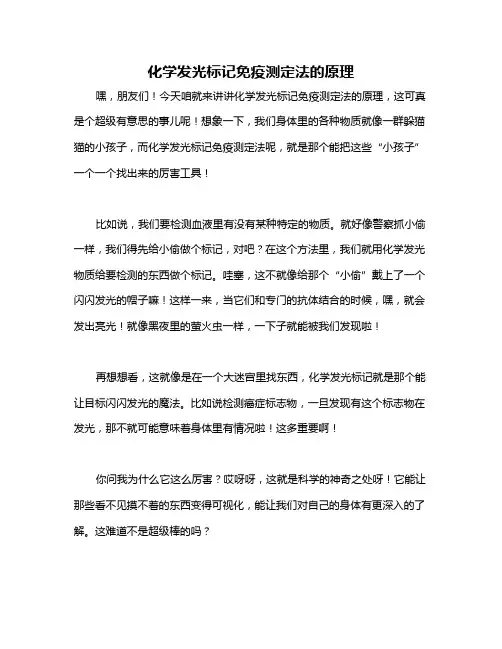 化学发光标记免疫测定法的原理

嘿，朋友们！今天咱就来讲讲化学发光标记免疫测定法的原理，这可真是个超级有意思的事儿呢！想象一下，我们身体里的各种物质就像一群躲猫猫的小孩子，而化学发光标记免疫测定法呢，就是那个能把这些“小孩子”一个一个找出来的厉害工具！

比如说，我们要检测血液里有没有某种特定的物质。就好像警察抓小偷一样，我们得先给小偷做个标记，对吧？在这个方法里，我们就用化学发光物质给要检测的东西做个标记。哇塞，这不就像给那个“小偷”戴上了一个闪闪发光的帽子嘛！这样一来，当它们和专门的抗体结合的时候，嘿，就会发出亮光！就像黑夜里的萤火虫一样，一下子就能被我们发现啦！

再想想看，这就像是在一个大迷宫里找东西，化学发光标记就是那个能让目标闪闪发光的魔法。比如说检测癌症标志物，一旦发现有这个标志物在发光，那不就可能意味着身体里有情况啦！这多重要啊！

你问我为什么它这么厉害？哎呀呀，这就是科学的神奇之处呀！它能让那些看不见摸不着的东西变得可视化，能让我们对自己的身体有更深入的了解。这难道不是超级棒的吗？